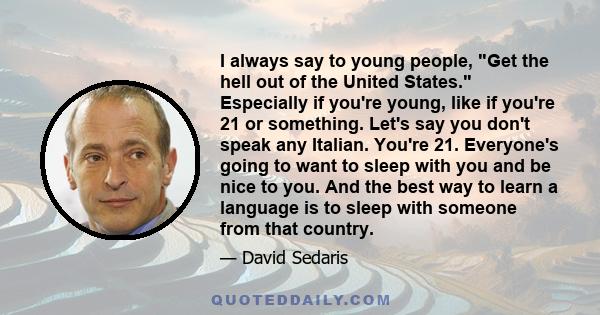 I always say to young people, "Get the hell out of the United States." Especially if you're young, like if you're 21 or something. Let's say you don't speak any Italian. You're 21. Everyone's going to want to sleep with you and be nice to you. And the best way to learn a language is to sleep with someone from that country.

— David Sedaris

QUOTEDDAILY.COM